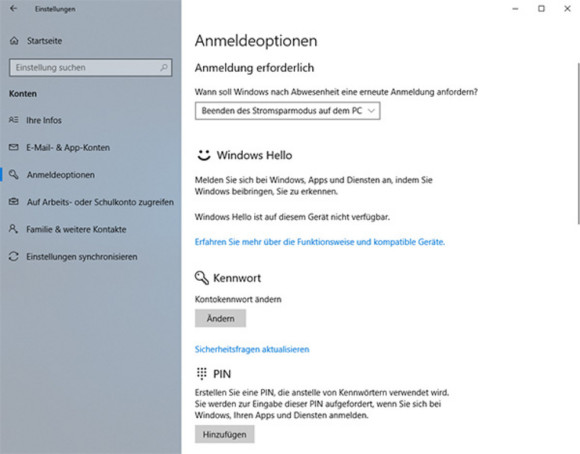 Einstellungen

Startseite

Einstellung suchen

Konten

Ihre Infos

E-Mail- & App-Konten

Anmeldeoptionen

Auf Arbeits- oder Schulkonto zugreifen

Familie & weitere Kontakte

Einstellungen synchronisieren

Anmeldeoptionen

Anmeldung erforderlich

Wann soll Windows nach Abwesenheit eine erneute Anmeldung anfordern?

Beenden des Stromsparmodus auf dem PC

Windows Hello

Melden Sie sich bei Windows, Apps und Diensten an, indem Sie Windows beibringen, Sie zu erkennen.

Windows Hello ist auf diesem Gerät nicht verfügbar.

Erfahren Sie mehr über die Funktionsweise und kompatible Geräte.

Kennwort

Kontokennwort ändern

Ändern

Sicherheitsfragen aktualisieren

PIN

Erstellen Sie eine PIN, die anstelle von Kennwörtern verwendet wird. Sie werden zur Eingabe dieser PIN aufgefordert, wenn Sie sich bei Windows, Ihren Apps und Diensten anmelden.

Hinzufügen